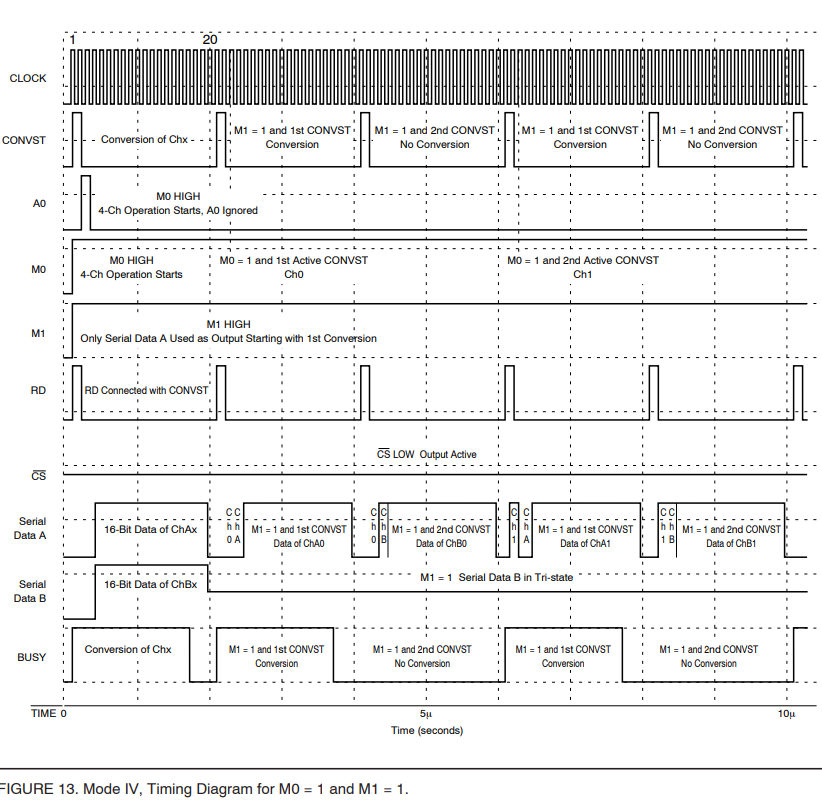 1

20

CLOCK

CONVST

Conversion of Chx

M1 = 1 and 1st CONVST Conversion

M1 = 1 and 2nd CONVST No Conversion

M1 = 1 and 1st CONVST Conversion

M1 = 1 and 2nd CONVST No Conversion

A0

M0 HIGH
4-Ch Operation Starts, A0 Ignored

M0

M0 HIGH
4-Ch Operation Starts

M0 = 1 and 1st Active CONVST
Ch0

M0 = 1 and 2nd Active CONVST
Ch1

M1

M1 HIGH
Only Serial Data A Used as Output Starting with 1st Conversion

RD

RD Connected with CONVST

$\overline{CS}$ LOW Output Active

$\overline{CS}$

Serial Data A

16-Bit Data of ChAx

C h 0 C h A

M1 = 1 and 1st CONVST Data of ChA0

C h 0 C h B

M1 = 1 and 2nd CONVST Data of ChB0

C h 1 C h A

M1 = 1 and 1st CONVST Data of ChA1

C h 1 C h B

M1 = 1 and 2nd CONVST Data of ChB1

Serial Data B

16-Bit Data of ChBx

M1 = 1 Serial Data B in Tri-state

BUSY

Conversion of Chx

M1 = 1 and 1st CONVST Conversion

M1 = 1 and 2nd CONVST No Conversion

M1 = 1 and 1st CONVST Conversion

M1 = 1 and 2nd CONVST No Conversion

TIME 0

5μ

10μ

Time (seconds)

FIGURE 13. Mode IV, Timing Diagram for M0 = 1 and M1 = 1.